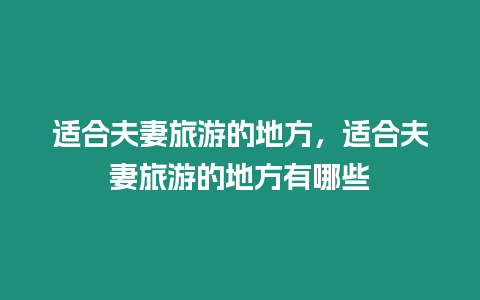 适合夫妻旅游的地方，适合夫妻旅游的地方有哪些